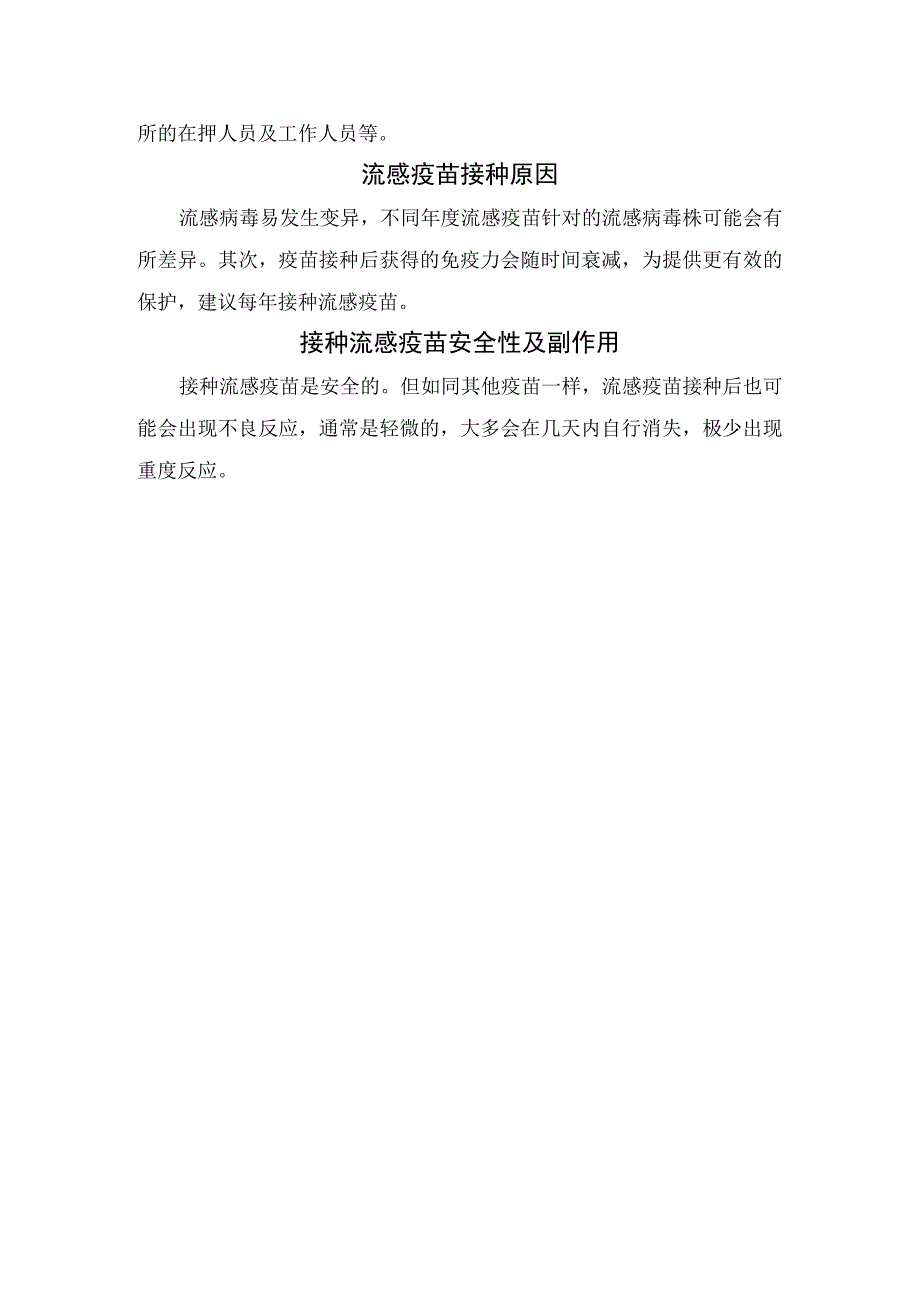 所的在押人员及工作人员等。

流感疫苗接种原因

流感病毒易发生变异，不同年度流感疫苗针对的流感病毒株可能会有所差异。其次，疫苗接种后获得的免疫力会随时间衰减，为提供更有效的保护，建议每年接种流感疫苗。

接种流感疫苗安全性及副作用

接种流感疫苗是安全的。但如同其他疫苗一样，流感疫苗接种后也可能会出现不良反应，通常是轻微的，大多会在几天内自行消失，极少出现重度反应。